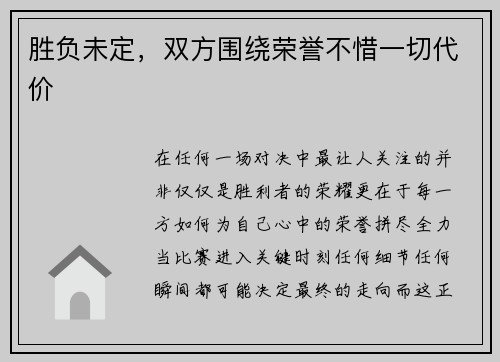 胜负未定，双方围绕荣誉不惜一切代价

在任何一场对决中最让人关注的并非仅仅是胜利者的荣耀更在于每一方如何为自己心中的荣誉拼尽全力当比赛进入关键时刻任何细节任何瞬间都可能决定最终的走向而这正